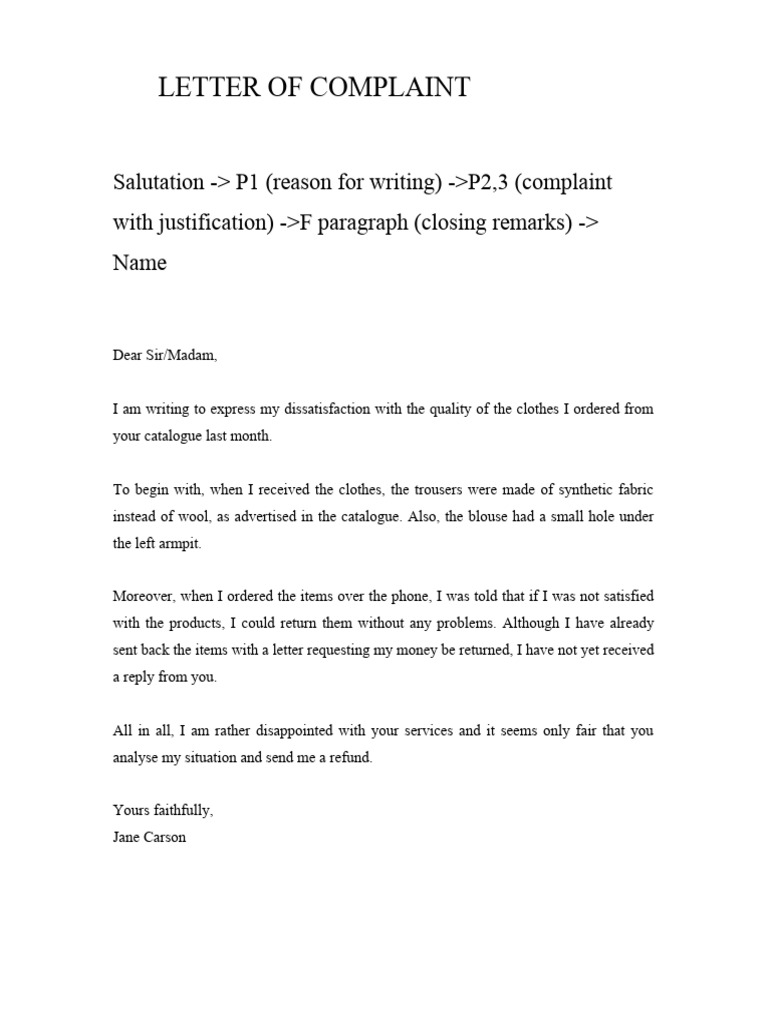 LETTER OF COMPLAINT

Salutation -> P1 (reason for writing) ->P2,3 (complaint with justification) ->F paragraph (closing remarks) -> Name

Dear Sir/Madam,

I am writing to express my dissatisfaction with the quality of the clothes I ordered from your catalogue last month.

To begin with, when I received the clothes, the trousers were made of synthetic fabric instead of wool, as advertised in the catalogue. Also, the blouse had a small hole under the left armpit.

Moreover, when I ordered the items over the phone, I was told that if I was not satisfied with the products, I could return them without any problems. Although I have already sent back the items with a letter requesting my money be returned, I have not yet received a reply from you.

All in all, I am rather disappointed with your services and it seems only fair that you analyse my situation and send me a refund.

Yours faithfully,
Jane Carson